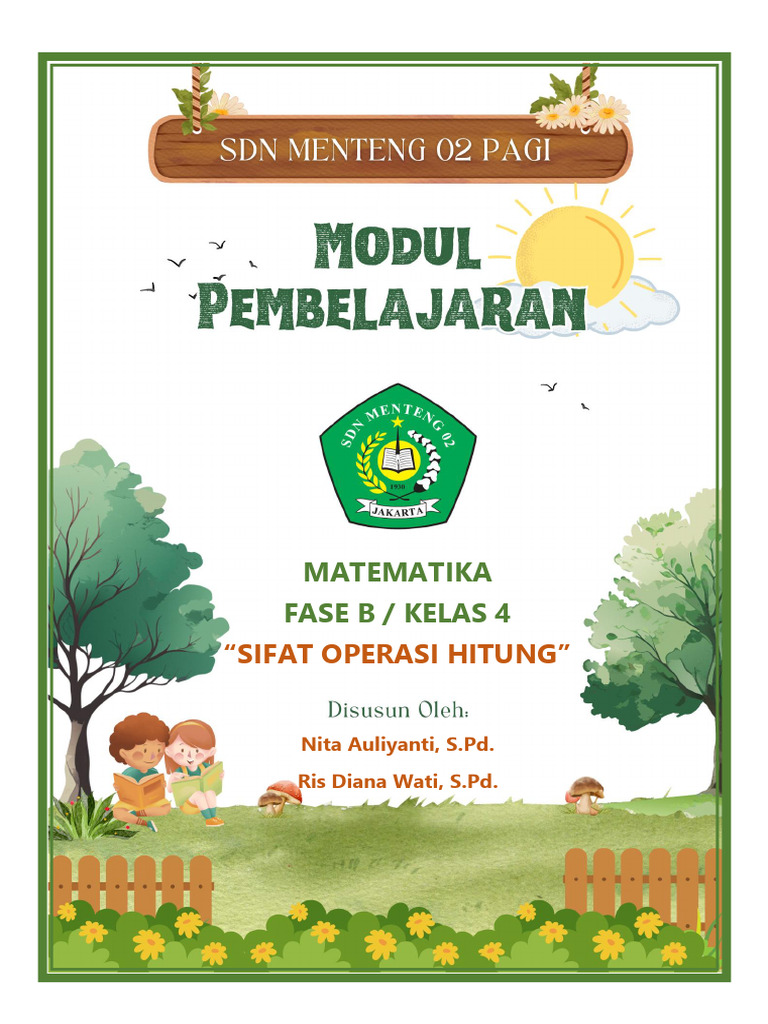 SDN MENTENG 02 PAGI

MODUL PEMBELAJARAN

SDN MENTENG 02
1930
JAKARTA

MATEMATIKA
FASE B / KELAS 4
"SIFAT OPERASI HITUNG"

Disusun Oleh:
Nita Auliyanti, S.Pd.
Ris Diana Wati, S.Pd.